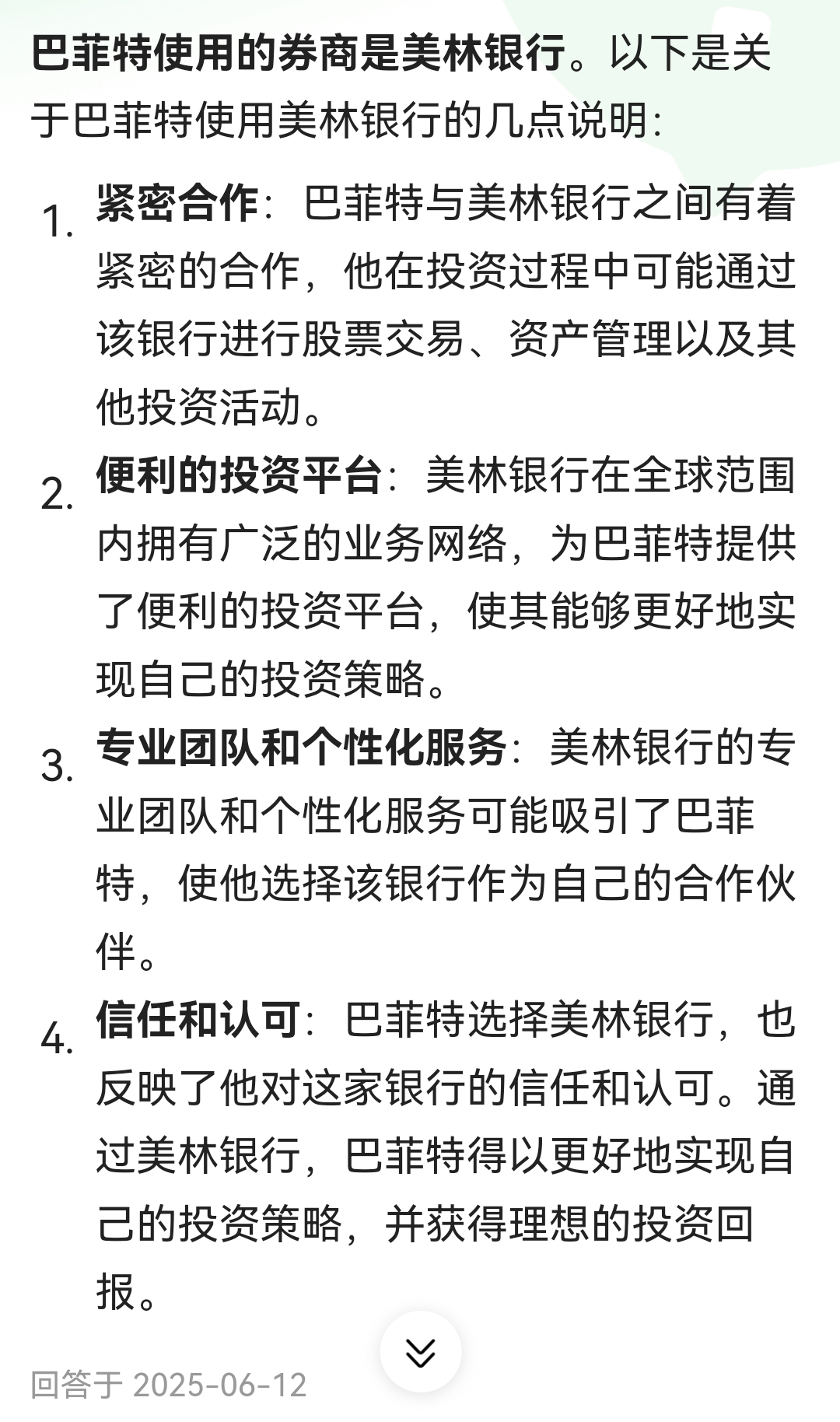 巴菲特使用的券商是美林银行。以下是关于巴菲特使用美林银行的几点说明：

1. 紧密合作：巴菲特与美林银行之间有着紧密的合作，他在投资过程中可能通过该银行进行股票交易、资产管理以及其他投资活动。
2. 便利的投资平台：美林银行在全球范围内拥有广泛的业务网络，为巴菲特提供了便利的投资平台，使其能够更好地实现自己的投资策略。
3. 专业团队和个性化服务：美林银行的专业团队和个性化服务可能吸引了巴菲特，使他选择该银行作为自己的合作伙伴。
4. 信任和认可：巴菲特选择美林银行，也反映了他对这家银行的信任和认可。通过美林银行，巴菲特得以更好地实现自己的投资策略，并获得理想的投资回报。

回答于 2025-06-12